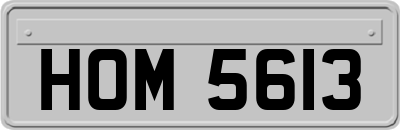 HOM 5613